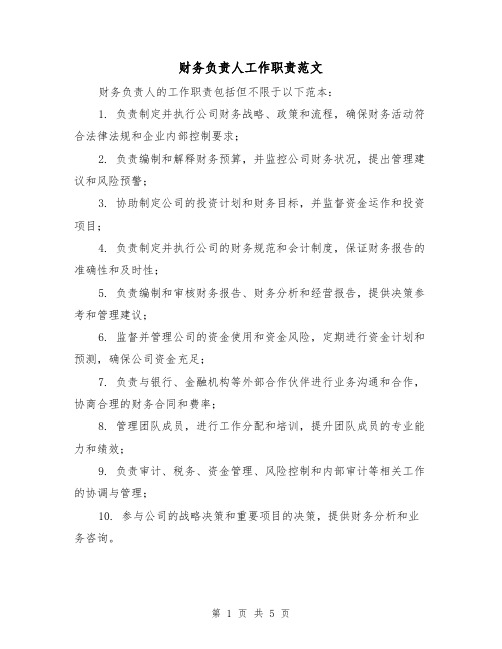 财务负责人工作职责范文

财务负责人的工作职责包括但不限于以下范本：

1. 负责制定并执行公司财务战略、政策和流程，确保财务活动符合法律法规和企业内部控制要求；

2. 负责编制和解释财务预算，并监控公司财务状况，提出管理建议和风险预警；

3. 协助制定公司的投资计划和财务目标，并监督资金运作和投资项目；

4. 负责制定并执行公司的财务规范和会计制度，保证财务报告的准确性和及时性；

5. 负责编制和审核财务报告、财务分析和经营报告，提供决策参考和管理建议；

6. 监督并管理公司的资金使用和资金风险，定期进行资金计划和预测，确保公司资金充足；

7. 负责与银行、金融机构等外部合作伙伴进行业务沟通和合作，协商合理的财务合同和费率；

8. 管理团队成员，进行工作分配和培训，提升团队成员的专业能力和绩效；

9. 负责审计、税务、资金管理、风险控制和内部审计等相关工作的协调与管理；

10. 参与公司的战略决策和重要项目的决策，提供财务分析和业务咨询。

第 1 页 共 5 页